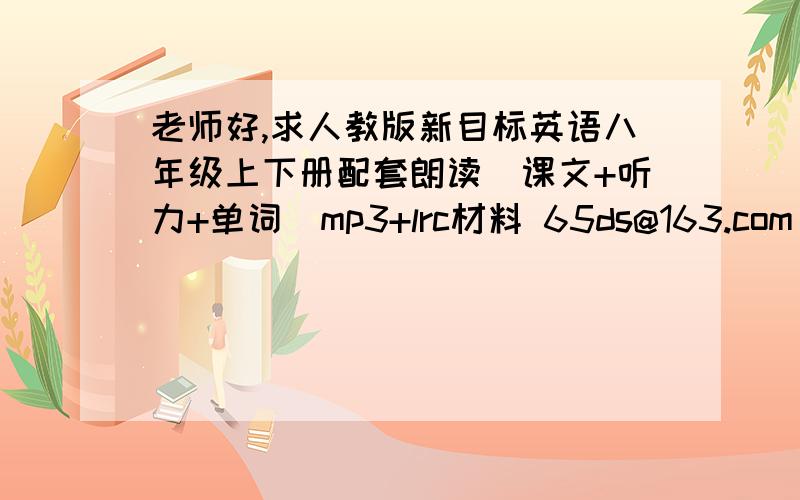 老师好,求人教版新目标英语八年级上下册配套朗读(课文+听力+单词)mp3+lrc材料 65ds@163.com